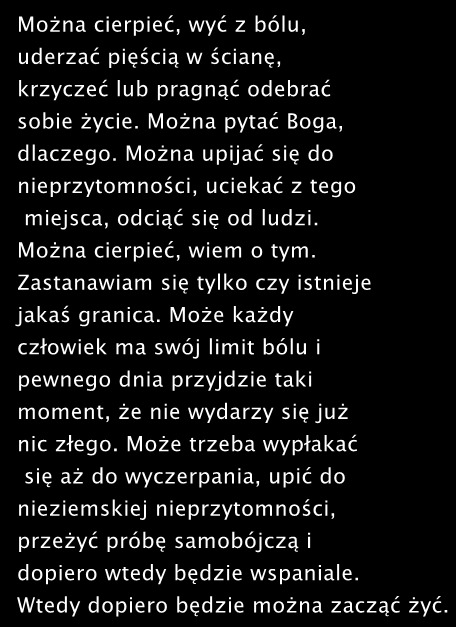 Można cierpieć, wyć z bólu, uderzać pięścią w ścianę, krzyczeć lub pragnąć odebrać sobie życie. Można pytać Boga, dlaczego. Można upijać się do nieprzytomności, uciekać z tego miejsca, odciąć się od ludzi. Można cierpieć, wiem o tym. Zastanawiam się tylko czy istnieje jakaś granica. Może każdy człowiek ma swój limit bólu i pewnego dnia przyjdzie taki moment, że nie wydarzy się już nic złego. Może trzeba wypłakać się aż do wyczerpania, upić do nieziemskiej nieprzytomności, przeżyć próbę samobójczą i dopiero wtedy będzie wspaniale. Wtedy dopiero będzie można zacząć żyć.